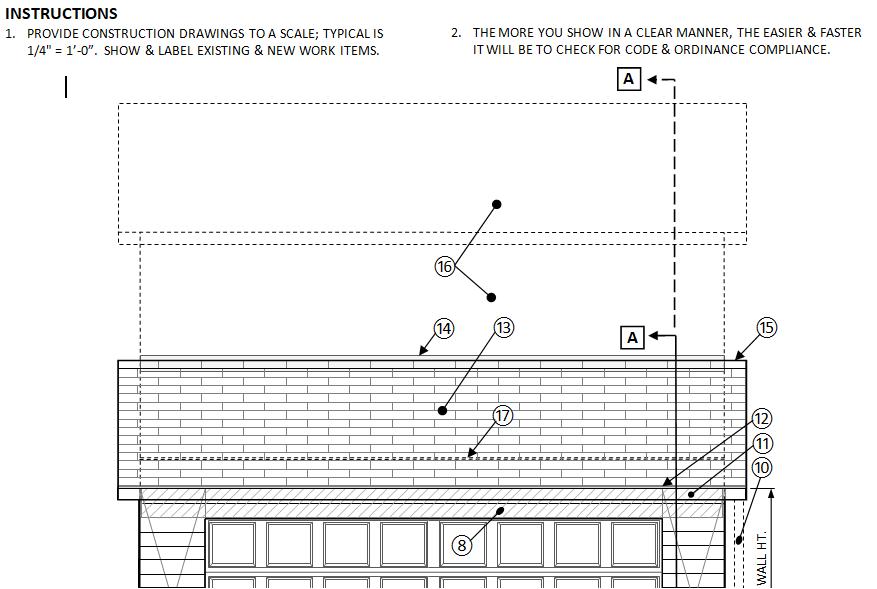 INSTRUCTIONS

1. PROVIDE CONSTRUCTION DRAWINGS TO A SCALE; TYPICAL IS 1/4" = 1'-0". SHOW & LABEL EXISTING & NEW WORK ITEMS.

2. THE MORE YOU SHOW IN A CLEAR MANNER, THE EASIER & FASTER IT WILL BE TO CHECK FOR CODE & ORDINANCE COMPLIANCE.

A

16

14

13

A

15

17

12

11

10

8

WALL HT.